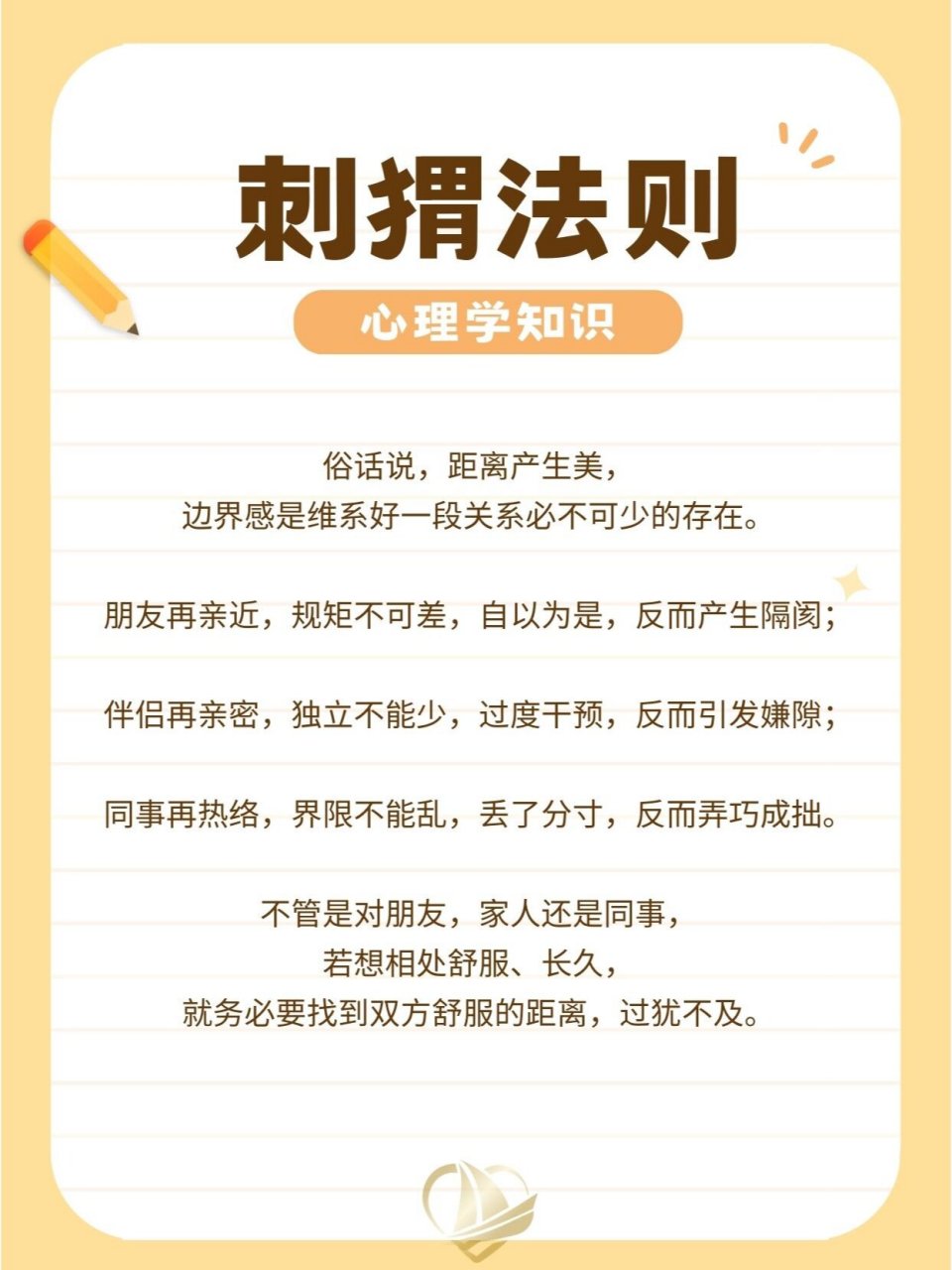 刺猬法则

心理学知识

俗话说，距离产生美，
边界感是维系好一段关系必不可少的存在。

朋友再亲近，规矩不可差，自以为是，反而产生隔阂；

伴侣再亲密，独立不能少，过度干预，反而引发嫌隙；

同事再热络，界限不能乱，丢了分寸，反而弄巧成拙。

不管是对朋友，家人还是同事，
若想相处舒服、长久，
就务必要找到双方舒服的距离，过犹不及。